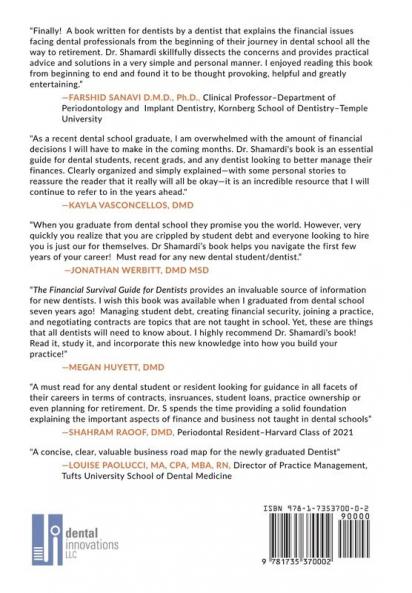 "Finally! A book written for dentists by a dentist that explains the financial issues facing dental professionals from the beginning of their journey in dental school all the way to retirement. Dr. Shamardi skillfully dissects the concerns and provides practical advice and solutions in a very simple and personal manner. I enjoyed reading this book from beginning to end and found it to be thought provoking, helpful and greatly entertaining."

—FARSHID SANAVI D.M.D., Ph.D., Clinical Professor–Department of Periodontology and Implant Dentistry, Kornberg School of Dentistry–Temple University

"As a recent dental school graduate, I am overwhelmed with the amount of financial decisions I will have to make in the coming months. Dr. Shamardi's book is an essential guide for dental students, recent grads, and any dentist looking to better manage their finances. Clearly organized and simply explained—with some personal stories to reassure the reader that it really will all be okay—it is an incredible resource that I will continue to refer to in the years ahead."

—KAYLA VASCONCELLOS, DMD

"When you graduate from dental school they promise you the world. However, very quickly you realize that you are crippled by student debt and everyone looking to hire you is just our for themselves. Dr Shamardi's book helps you navigate the first few years of your career! Must read for any new dental student/dentist."

—JONATHAN WERBITT, DMD MSD

"The Financial Survival Guide for Dentists provides an invaluable source of information for new dentists. I wish this book was available when I graduated from dental school seven years ago! Managing student debt, creating financial security, joining a practice, and negotiating contracts are topics that are not taught in school. Yet, these are things that all dentists will need to know about. I highly recommend Dr. Shamardi's book! Read it, study it, and incorporate this new knowledge into how you build your practice!"

—MEGAN HUYETT, DMD

"A must read for any dental student or resident looking for guidance in all facets of their careers in terms of contracts, insruances, student loans, practice ownership or even planning for retirement. Dr. S spends the time providing a solid foundation explaining the important aspects of finance and business not taught in dental schools"

—SHAHRAM RAOOF, DMD, Periodontal Resident–Harvard Class of 2021

"A concise, clear, valuable business road map for the newly graduated Dentist"

—LOUISE PAOLUCCI, MA, CPA, MBA, RN, Director of Practice Management, Tufts University School of Dental Medicine

dental innovations LLC

ISBN 978-1-7353700-0-2

90000

9 781735 370002